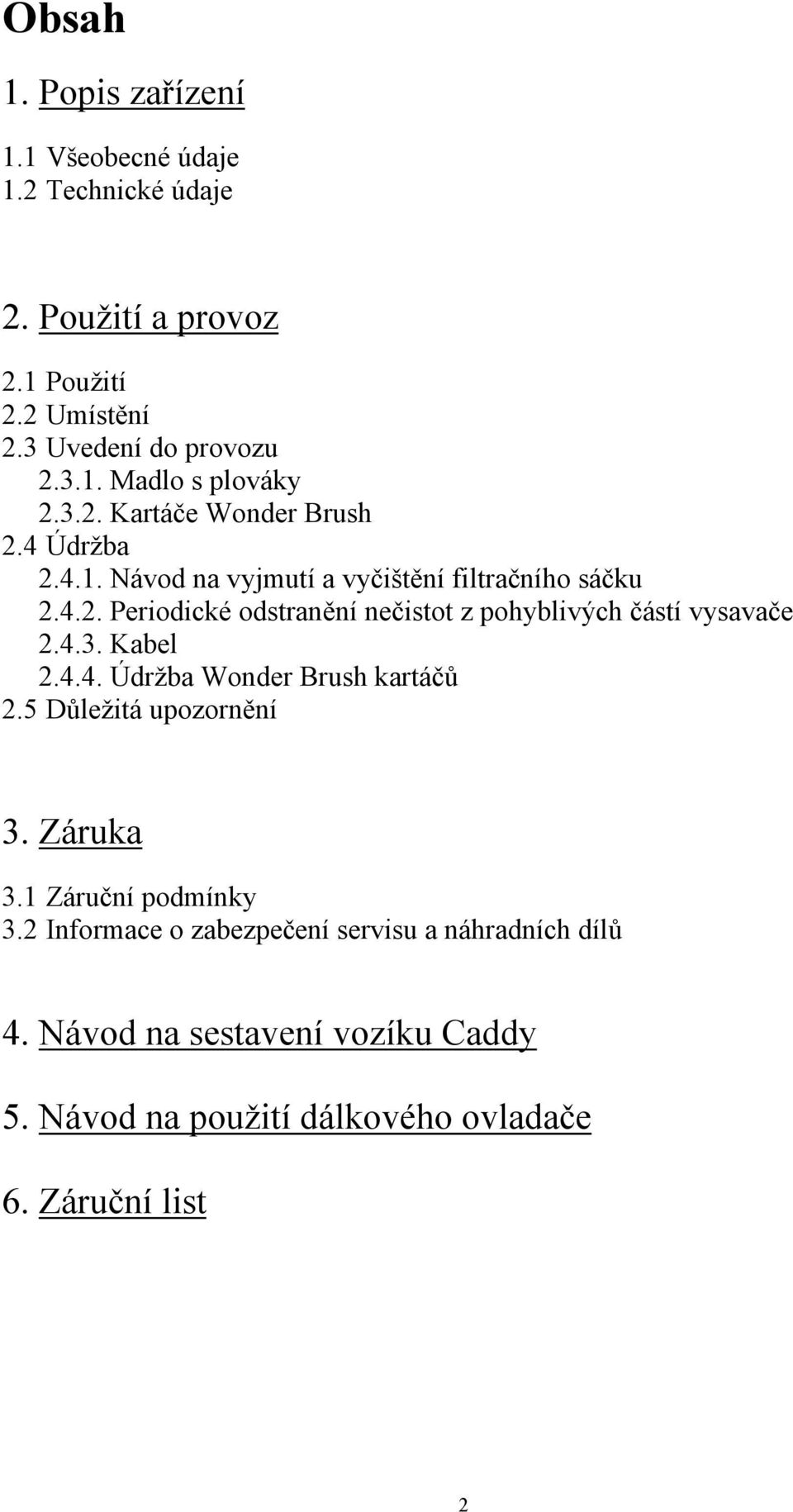 Obsah

1. Popis zařízení

1.1 Všeobecné údaje
1.2 Technické údaje

2. Použití a provoz

2.1 Použití
2.2 Umístění
2.3 Uvedení do provozu
2.3.1. Madlo s plováky
2.3.2. Kartáče Wonder Brush
2.4 Údržba
2.4.1. Návod na vyjmutí a vyčištění filtračního sáčku
2.4.2. Periodické odstranění nečistot z pohyblivých částí vysavače
2.4.3. Kabel
2.4.4. Údržba Wonder Brush kartáčů
2.5 Důležitá upozornění

3. Záruka

3.1 Záruční podmínky
3.2 Informace o zabezpečení servisu a náhradních dílů

4. Návod na sestavení vozíku Caddy

5. Návod na použití dálkového ovladače

6. Záruční list

2